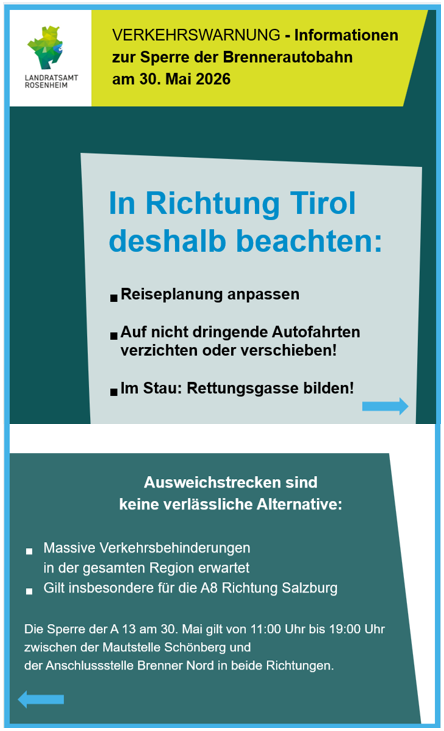 LANDRATSAMT ROSENHEIM

VERKEHRSWARNUNG - Informationen zur Sperre der Brennerautobahn am 30. Mai 2026

In Richtung Tirol deshalb beachten:

• Reiseplanung anpassen

• Auf nicht dringende Autofahrten verzichten oder verschieben!

• Im Stau: Rettungsgasse bilden!

Ausweichstrecken sind keine verlässliche Alternative:

• Massive Verkehrsbehinderungen in der gesamten Region erwartet
• Gilt insbesondere für die A8 Richtung Salzburg

Die Sperre der A 13 am 30. Mai gilt von 11:00 Uhr bis 19:00 Uhr zwischen der Mautstelle Schönberg und der Anschlussstelle Brenner Nord in beide Richtungen.